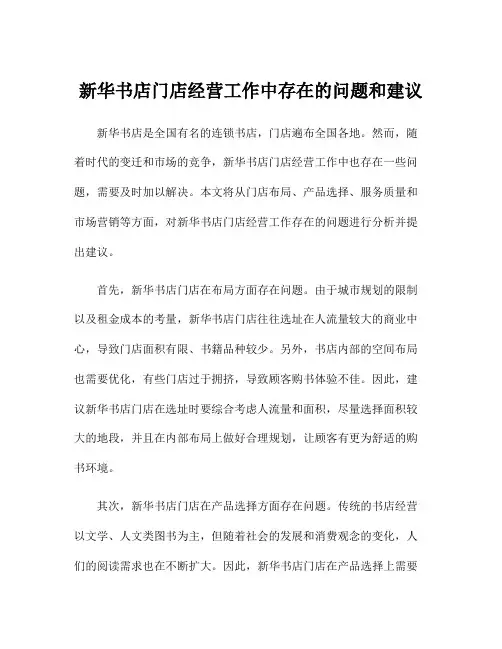 新华书店门店经营工作中存在的问题和建议

新华书店是全国有名的连锁书店，门店遍布全国各地。然而，随着时代的变迁和市场的竞争，新华书店门店经营工作中也存在一些问题，需要及时加以解决。本文将从门店布局、产品选择、服务质量和市场营销等方面，对新华书店门店经营工作存在的问题进行分析并提出建议。

首先，新华书店门店在布局方面存在问题。由于城市规划的限制以及租金成本的考量，新华书店门店往往选址在人流量较大的商业中心，导致门店面积有限、书籍品种较少。另外，书店内部的空间布局也需要优化，有些门店过于拥挤，导致顾客购书体验不佳。因此，建议新华书店门店在选址时要综合考虑人流量和面积，尽量选择面积较大的地段，并且在内部布局上做好合理规划，让顾客有更为舒适的购书环境。

其次，新华书店门店在产品选择方面存在问题。传统的书店经营以文学、人文类图书为主，但随着社会的发展和消费观念的变化，人们的阅读需求也在不断扩大。因此，新华书店门店在产品选择上需要